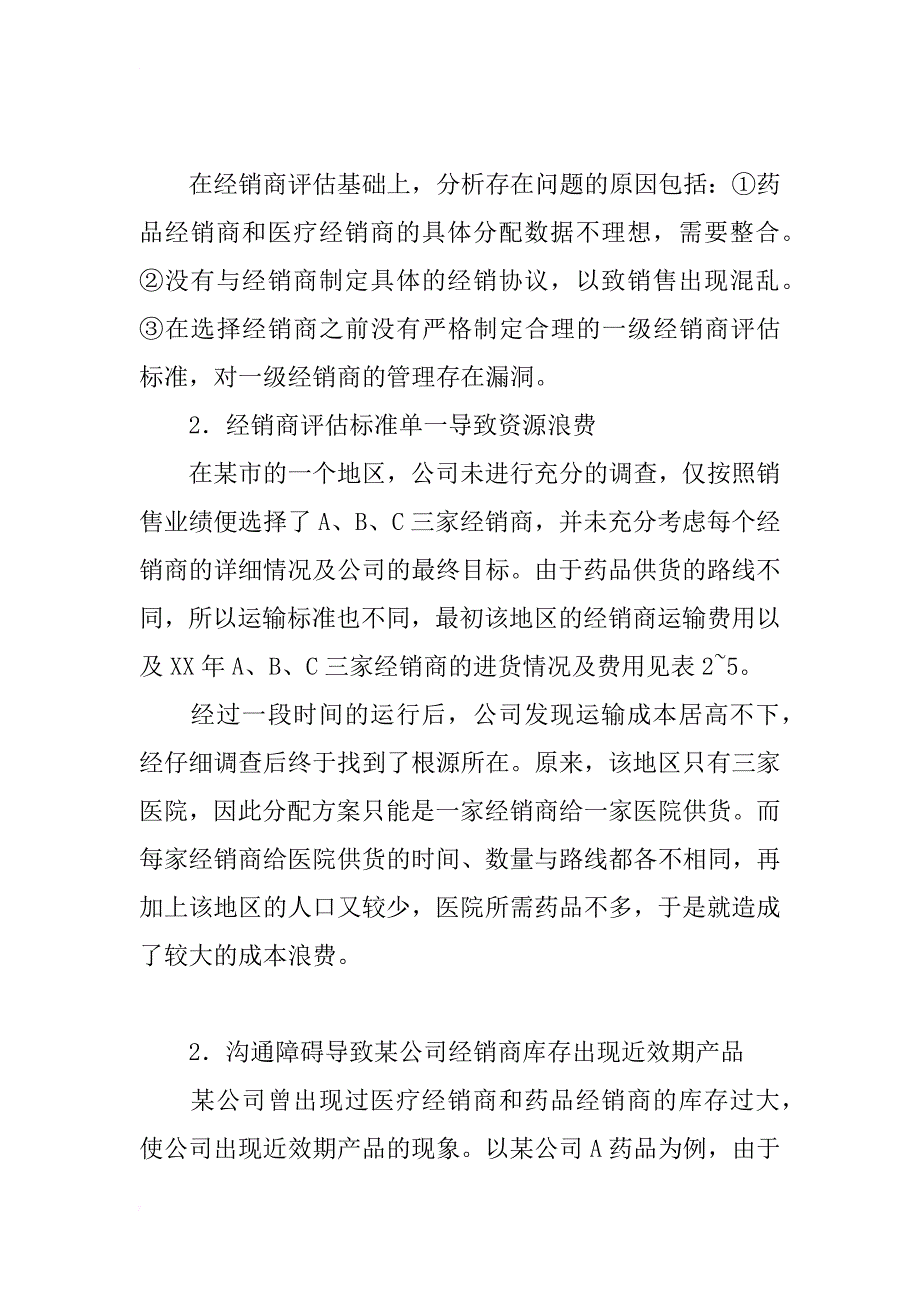 在经销商评估基础上，分析存在问题的原因包括：①药品经销商和医疗经销商的具体分配数据不理想，需要整合。②没有与经销商制定具体的经销协议，以致销售出现混乱。③在选择经销商之前没有严格制定合理的一级经销商评估标准，对一级经销商的管理存在漏洞。

2．经销商评估标准单一导致资源浪费

在某市的一个地区，公司未进行充分的调查，仅按照销售业绩便选择了 A、B、C 三家经销商，并未充分考虑每个经销商的详细情况及公司的最终目标。由于药品供货的路线不同，所以运输标准也不同，最初该地区的经销商运输费用以及 XX 年 A、B、C 三家经销商的进货情况及费用见表 2~5。

经过一段时间的运行后，公司发现运输成本居高不下，经仔细调查后终于找到了根源所在。原来，该地区只有三家医院，因此分配方案只能是一家经销商给一家医院供货。而每家经销商给医院供货的时间、数量与路线都各不相同，再加上该地区的人口又较少，医院所需药品不多，于是就造成了较大的成本浪费。

2．沟通障碍导致某公司经销商库存出现近效期产品

某公司曾出现过医疗经销商和药品经销商的库存过大，使公司出现近效期产品的现象。以某公司 A 药品为例，由于